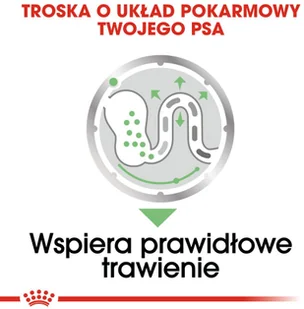 TROSKA O UKŁAD POKARMOWY TWOJEGO PSA

Wspiera prawidłowe trawienie